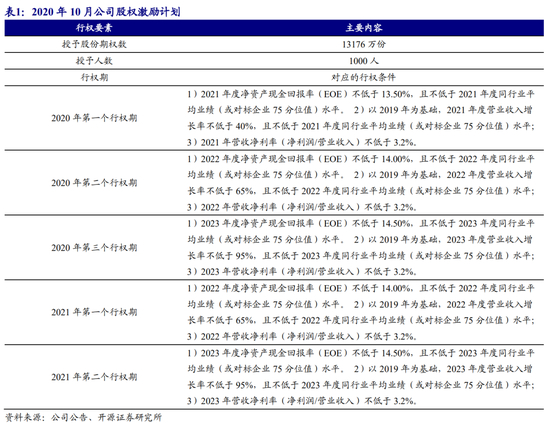 表1：2020 年 10 月公司股权激励计划

| 行权要素 | 主要内容 |
|---|---|
| 授予股份期权数 | 13176 万份 |
| 授予人数 | 1000 人 |
| 行权期 | 对应的行权条件 |
| 2020 年第一个行权期 | 1）2021 年度净资产现金回报率（EOE）不低于 13.50%，且不低于 2021 年度同行业平均业绩（或对标企业 75 分位值）水平。 2）以 2019 年为基础，2021 年度营业收入增长率不低于 40%，且不低于 2021 年度同行业平均业绩（或对标企业 75 分位值）水平；3）2021 年营收净利率（净利润/营业收入）不低于 3.2%。 |
| 2020 年第二个行权期 | 1）2022 年度净资产现金回报率（EOE）不低于 14.00%，且不低于 2022 年度同行业平均业绩（或对标企业 75 分位值）水平。 2）以 2019 年为基础，2022 年度营业收入增长率不低于 65%，且不低于 2022 年度同行业平均业绩（或对标企业 75 分位值）水平；3）2022 年营收净利率（净利润/营业收入）不低于 3.2%。 |
| 2020 年第三个行权期 | 1）2023 年度净资产现金回报率（EOE）不低于 14.50%，且不低于 2023 年度同行业平均业绩（或对标企业 75 分位值）水平。 2）以 2019 年为基础，2023 年度营业收入增长率不低于 95%，且不低于 2023 年度同行业平均业绩（或对标企业 75 分位值）水平；3）2023 年营收净利率（净利润/营业收入）不低于 3.2%。 |
| 2021 年第一个行权期 | 1）2022 年度净资产现金回报率（EOE）不低于 14.00%，且不低于 2022 年度同行业平均业绩（或对标企业 75 分位值）水平。 2）以 2019 年为基础，2022 年度营业收入增长率不低于 65%，且不低于 2022 年度同行业平均业绩（或对标企业 75 分位值）水平；3）2022 年营收净利率（净利润/营业收入）不低于 3.2%。 |
| 2021 年第二个行权期 | 1）2023 年度净资产现金回报率（EOE）不低于 14.50%，且不低于 2023 年度同行业平均业绩（或对标企业 75 分位值）水平。 2）以 2019 年为基础，2023 年度营业收入增长率不低于 95%，且不低于 2023 年度同行业平均业绩（或对标企业 75 分位值）水平；3）2023 年营收净利率（净利润/营业收入）不低于 3.2%。 |

资料来源：公司公告、开源证券研究所